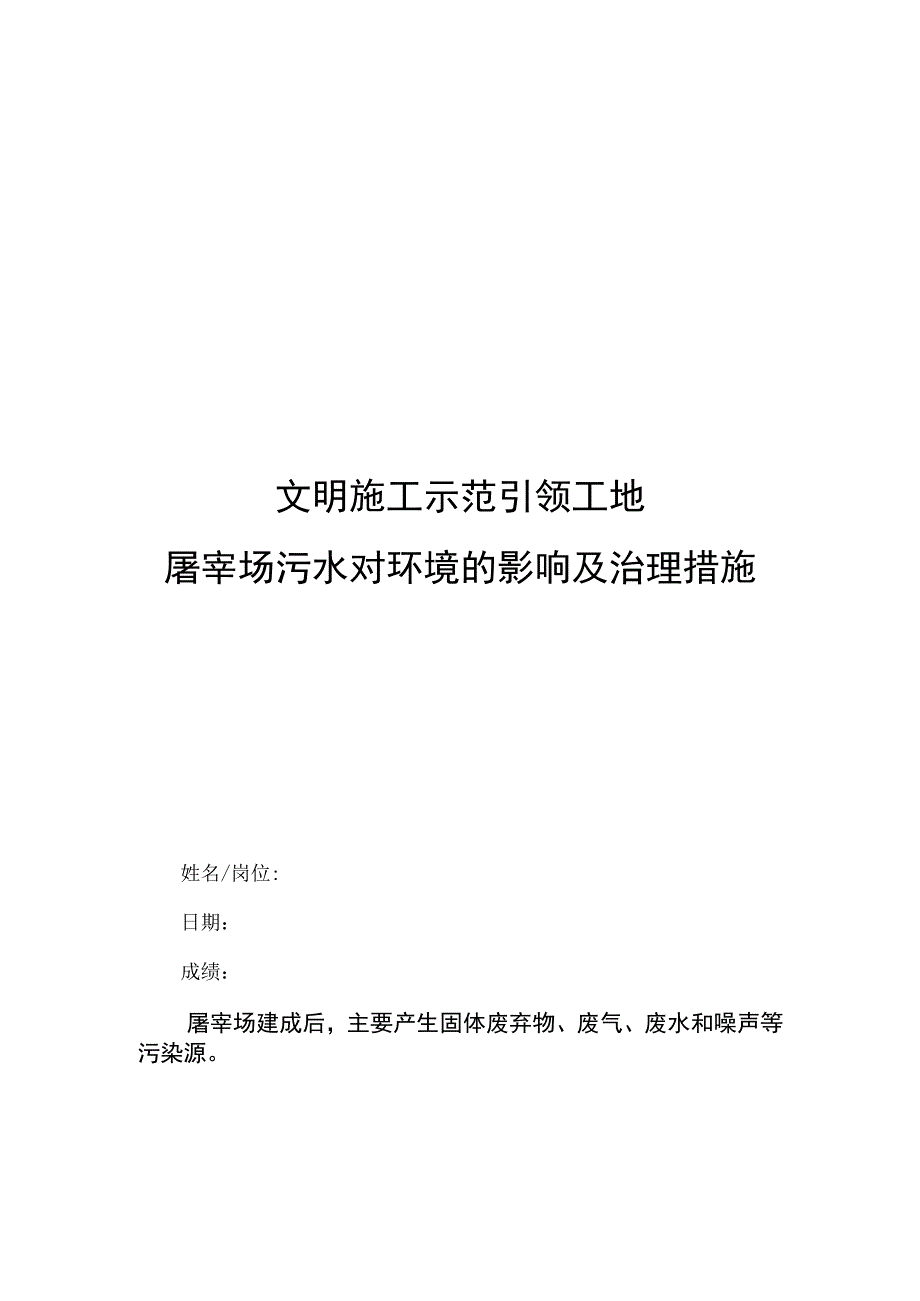 文明施工示范引领工地

屠宰场污水对环境的影响及治理措施

姓名/岗位:

日期：

成绩：

屠宰场建成后，主要产生固体废弃物、废气、废水和噪声等污染源。